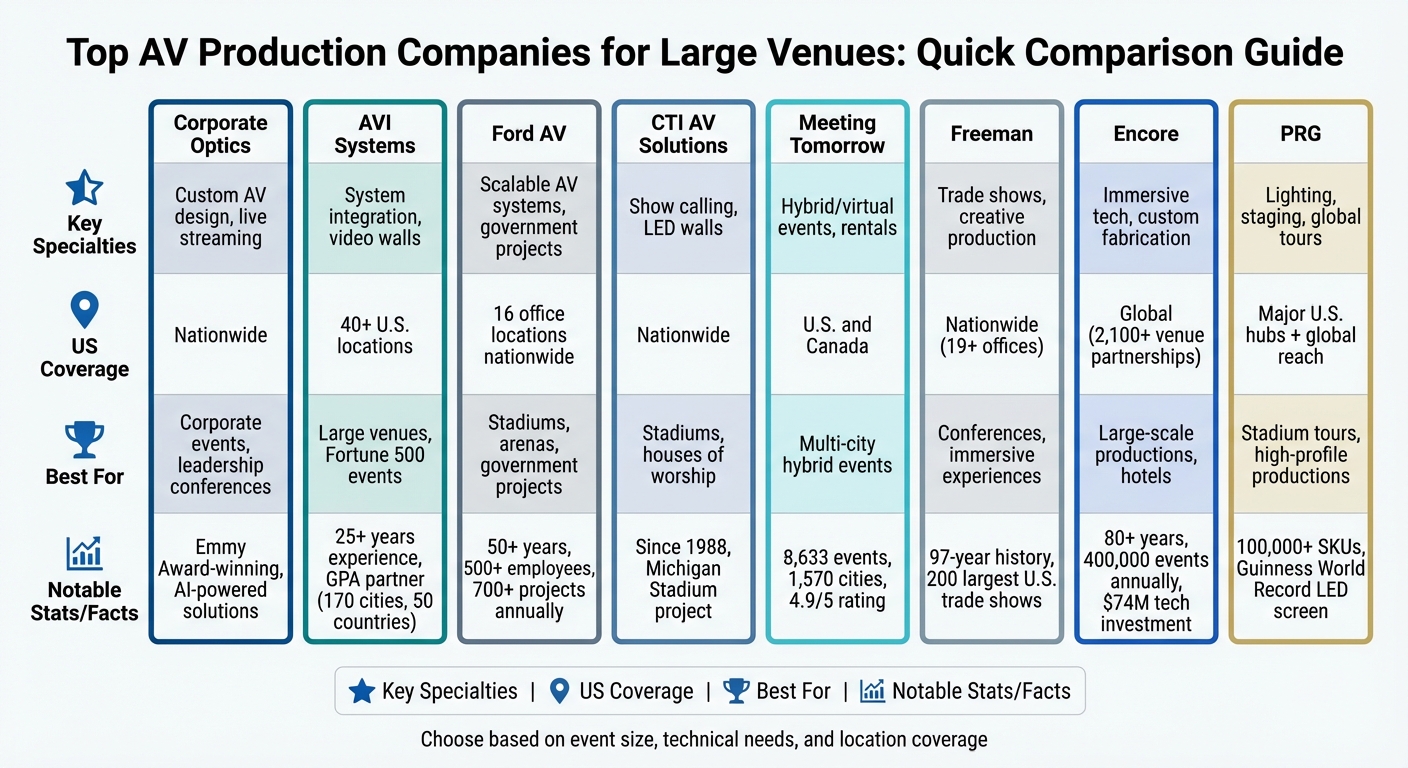 Top AV Production Companies for Large Venues: Quick Comparison Guide

| | Corporate Optics | AVI Systems | Ford AV | CTI AV Solutions | Meeting Tomorrow | Freeman | Encore | PRG |
|---|---|---|---|---|---|---|---|---|
| Key Specialties | Custom AV design, live streaming | System integration, video walls | Scalable AV systems, government projects | Show calling, LED walls | Hybrid/virtual events, rentals | Trade shows, creative production | Immersive tech, custom fabrication | Lighting, staging, global tours |
| US Coverage | Nationwide | 40+ U.S. locations | 16 office locations nationwide | Nationwide | U.S. and Canada | Nationwide (19+ offices) | Global (2,100+ venue partnerships) | Major U.S. hubs + global reach |
| Best For | Corporate events, leadership conferences | Large venues, Fortune 500 events | Stadiums, arenas, government projects | Stadiums, houses of worship | Multi-city hybrid events | Conferences, immersive experiences | Large-scale productions, hotels | Stadium tours, high-profile productions |
| Notable Stats/Facts | Emmy Award-winning, AI-powered solutions | 25+ years experience, GPA partner (170 cities, 50 countries) | 50+ years, 500+ employees, 700+ projects annually | Since 1988, Michigan Stadium project | 8,633 events, 1,570 cities, 4.9/5 rating | 97-year history, 200 largest U.S. trade shows | 80+ years, 400,000 events annually, $74M tech investment | 100,000+ SKUs, Guinness World Record LED screen |

Key Specialties | US Coverage | Best For | Notable Stats/Facts

Choose based on event size, technical needs, and location coverage